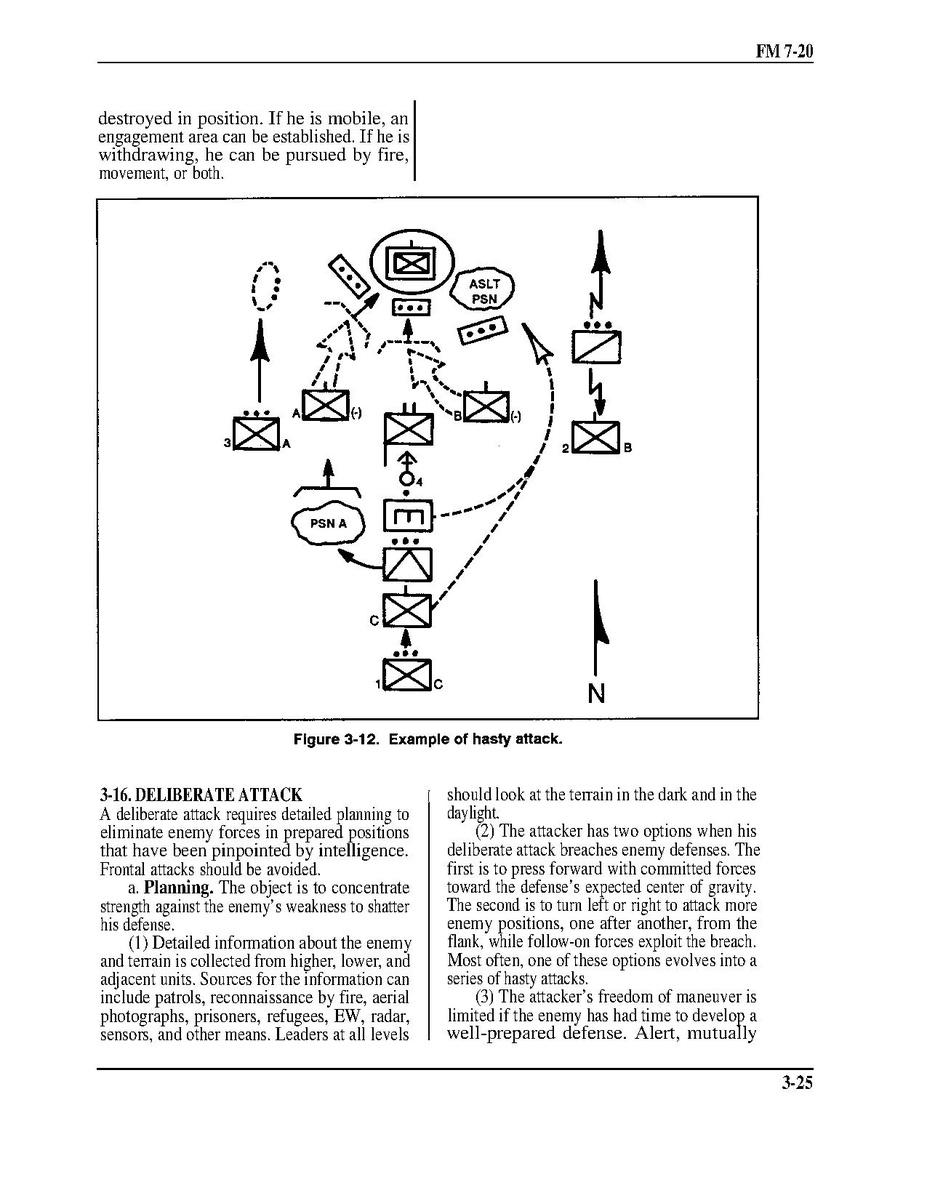 FM 7-20

destroyed in position. If he is mobile, an engagement area can be established. If he is withdrawing, he can be pursued by fire, movement, or both.

ASLT PSN

A (-)

B (-)

3 A

2 B

4

PSN A

C

1 C

N

Figure 3-12. Example of hasty attack.

3-16. DELIBERATE ATTACK
A deliberate attack requires detailed planning to eliminate enemy forces in prepared positions that have been pinpointed by intelligence. Frontal attacks should be avoided.

a. Planning. The object is to concentrate strength against the enemy's weakness to shatter his defense.

(1) Detailed information about the enemy and terrain is collected from higher, lower, and adjacent units. Sources for the information can include patrols, reconnaissance by fire, aerial photographs, prisoners, refugees, EW, radar, sensors, and other means. Leaders at all levels should look at the terrain in the dark and in the daylight.

(2) The attacker has two options when his deliberate attack breaches enemy defenses. The first is to press forward with committed forces toward the defense's expected center of gravity. The second is to turn left or right to attack more enemy positions, one after another, from the flank, while follow-on forces exploit the breach. Most often, one of these options evolves into a series of hasty attacks.

(3) The attacker's freedom of maneuver is limited if the enemy has had time to develop a well-prepared defense. Alert, mutually

3-25